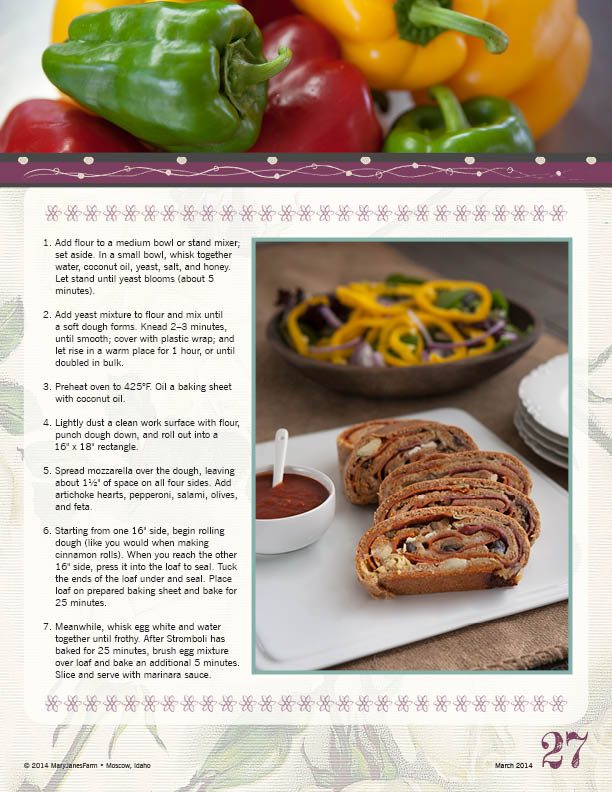 1. Add flour to a medium bowl or stand mixer; set aside. In a small bowl, whisk together water, coconut oil, yeast, salt, and honey. Let stand until yeast blooms (about 5 minutes).

2. Add yeast mixture to flour and mix until a soft dough forms. Knead 2–3 minutes, until smooth; cover with plastic wrap; and let rise in a warm place for 1 hour, or until doubled in bulk.

3. Preheat oven to 425°F. Oil a baking sheet with coconut oil.

4. Lightly dust a clean work surface with flour, punch dough down, and roll out into a 16" x 18" rectangle.

5. Spread mozzarella over the dough, leaving about 1½" of space on all four sides. Add artichoke hearts, pepperoni, salami, olives, and feta.

6. Starting from one 16" side, begin rolling dough (like you would when making cinnamon rolls). When you reach the other 16" side, press it into the loaf to seal. Tuck the ends of the loaf under and seal. Place loaf on prepared baking sheet and bake for 25 minutes.

7. Meanwhile, whisk egg white and water together until frothy. After Stromboli has baked for 25 minutes, brush egg mixture over loaf and bake an additional 5 minutes. Slice and serve with marinara sauce.

© 2014 MaryJanesFarm • Moscow, Idaho

March 2014 27